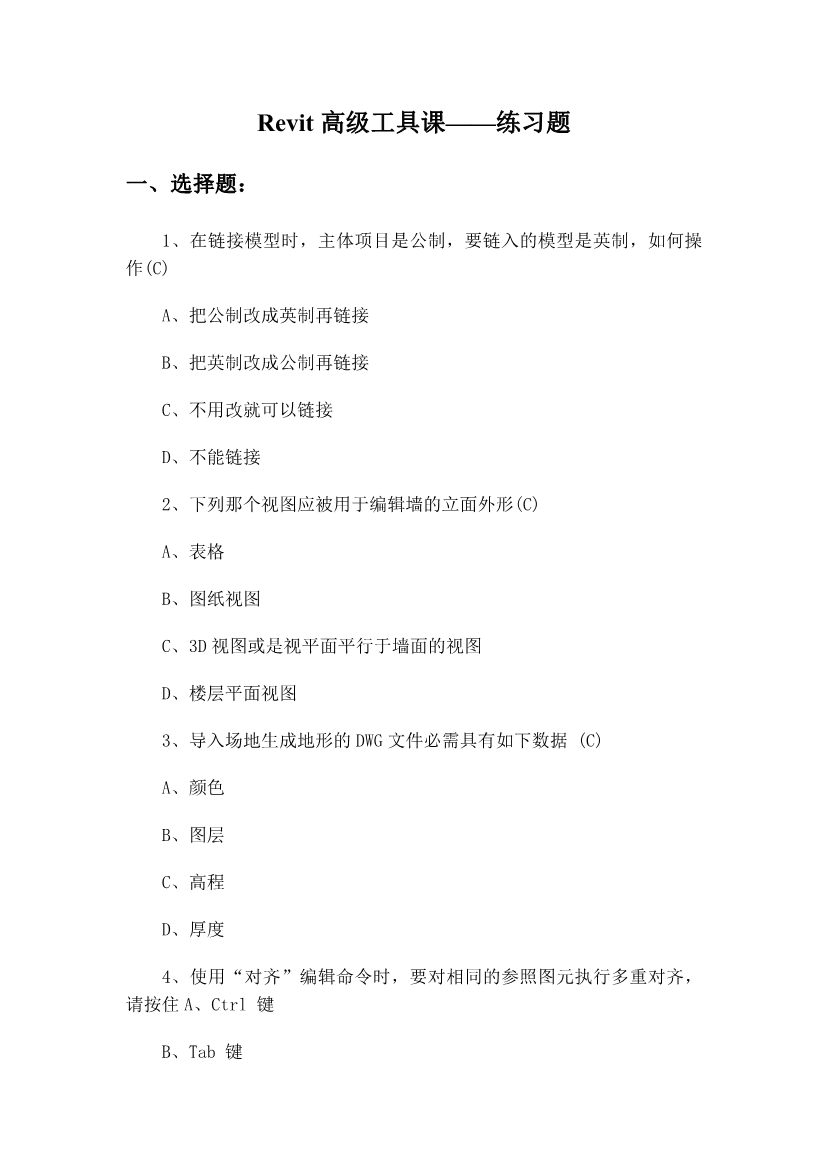 Revit 高级工具课——练习题

一、选择题：

1、在链接模型时，主体项目是公制，要链入的模型是英制，如何操作(C)

A、把公制改成英制再链接

B、把英制改成公制再链接

C、不用改就可以链接

D、不能链接

2、下列那个视图应被用于编辑墙的立面外形(C)

A、表格

B、图纸视图

C、3D 视图或是视平面平行于墙面的视图

D、楼层平面视图

3、导入场地生成地形的 DWG 文件必需具有如下数据 (C)

A、颜色

B、图层

C、高程

D、厚度

4、使用“对齐”编辑命令时，要对相同的参照图元执行多重对齐，请按住 A、Ctrl 键

B、Tab 键